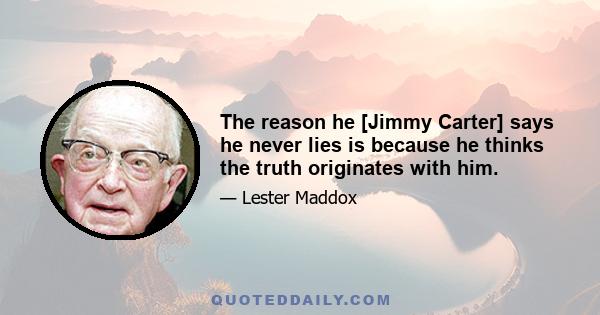 The reason he [Jimmy Carter] says he never lies is because he thinks the truth originates with him.

— Lester Maddox

QUOTEDDAILY.COM